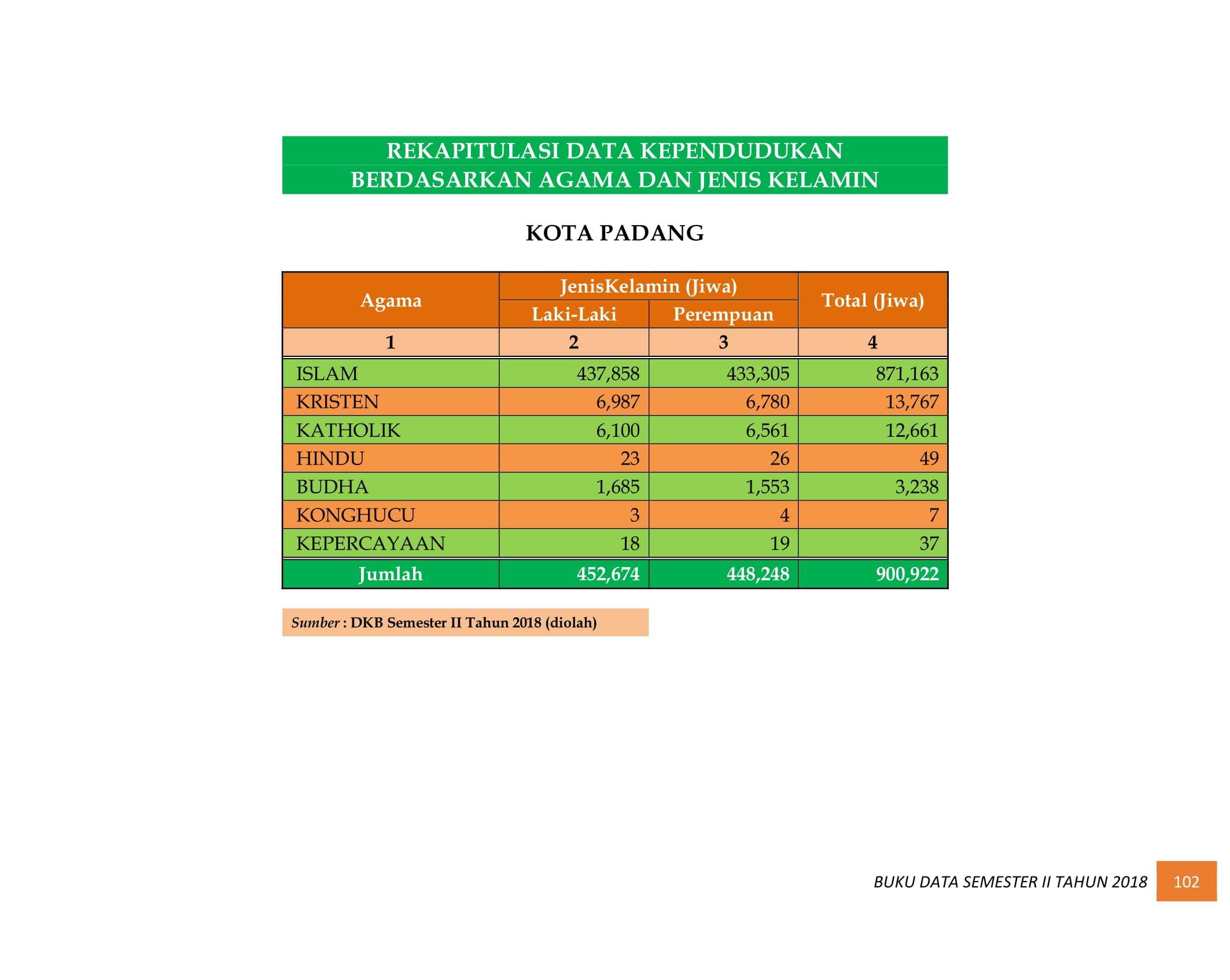 REKAPITULASI DATA KEPENDUDUKAN
BERDASARKAN AGAMA DAN JENIS KELAMIN

KOTA PADANG

| Agama | JenisKelamin (Jiwa) Laki-Laki | JenisKelamin (Jiwa) Perempuan | Total (Jiwa) |
|---|---|---|---|
| 1 | 2 | 3 | 4 |
| ISLAM | 437,858 | 433,305 | 871,163 |
| KRISTEN | 6,987 | 6,780 | 13,767 |
| KATHOLIK | 6,100 | 6,561 | 12,661 |
| HINDU | 23 | 26 | 49 |
| BUDHA | 1,685 | 1,553 | 3,238 |
| KONGHUCU | 3 | 4 | 7 |
| KEPERCAYAAN | 18 | 19 | 37 |
| Jumlah | 452,674 | 448,248 | 900,922 |

Sumber : DKB Semester II Tahun 2018 (diolah)

BUKU DATA SEMESTER II TAHUN 2018 102